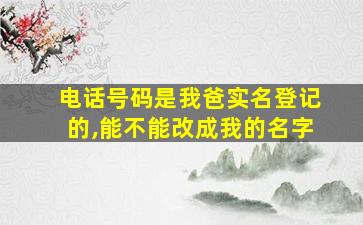 电话号码是我爸实名登记的,能不能改成我的名字